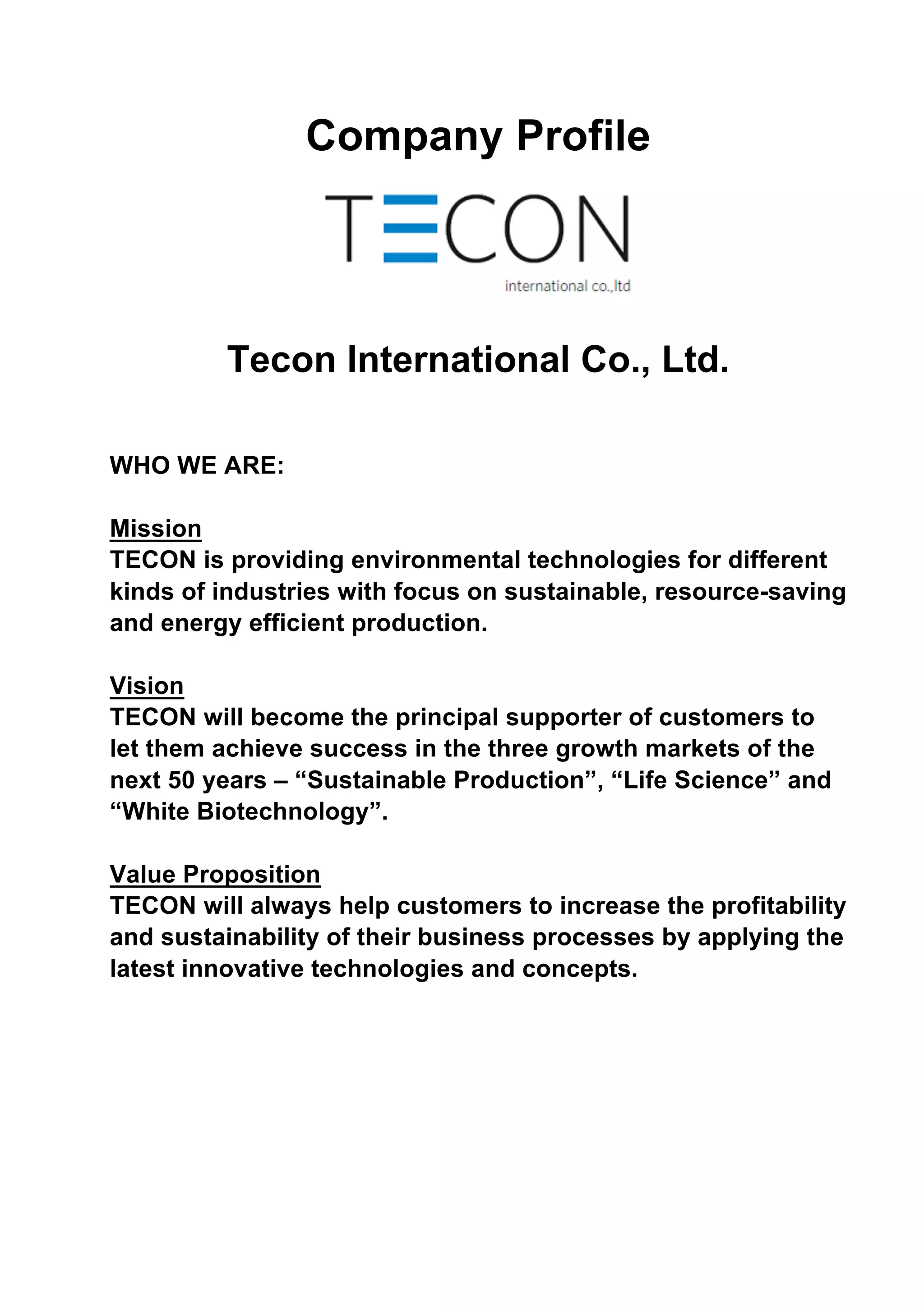 Company Profile

TECON

international co.,ltd

Tecon International Co., Ltd.

WHO WE ARE:

Mission
TECON is providing environmental technologies for different kinds of industries with focus on sustainable, resource-saving and energy efficient production.

Vision
TECON will become the principal supporter of customers to let them achieve success in the three growth markets of the next 50 years – “Sustainable Production”, “Life Science” and “White Biotechnology”.

Value Proposition
TECON will always help customers to increase the profitability and sustainability of their business processes by applying the latest innovative technologies and concepts.